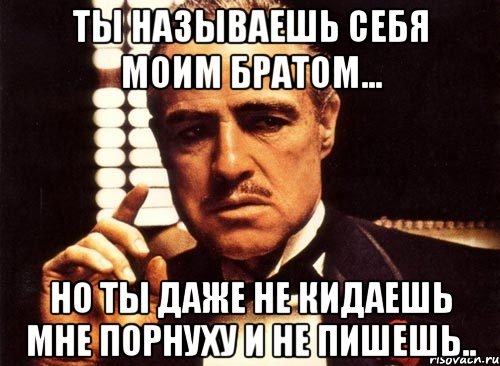 ТЫ НАЗЫВАЕШЬ СЕБЯ МОИМ БРАТОМ...

НО ТЫ ДАЖЕ НЕ КИДАЕШЬ МНЕ ПОРНУХУ И НЕ ПИШЕШЬ..

risovach.ru